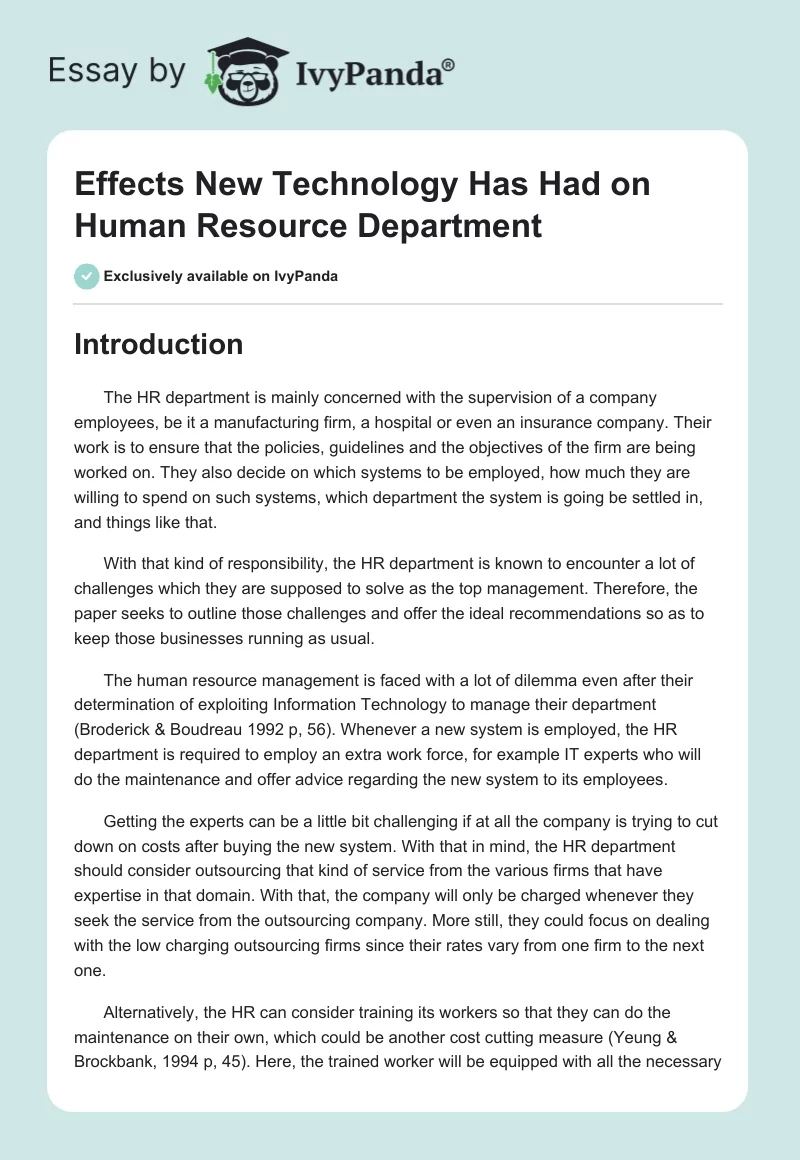 Essay by IvyPanda®

Effects New Technology Has Had on Human Resource Department

Exclusively available on IvyPanda

Introduction

The HR department is mainly concerned with the supervision of a company employees, be it a manufacturing firm, a hospital or even an insurance company. Their work is to ensure that the policies, guidelines and the objectives of the firm are being worked on. They also decide on which systems to be employed, how much they are willing to spend on such systems, which department the system is going be settled in, and things like that.

With that kind of responsibility, the HR department is known to encounter a lot of challenges which they are supposed to solve as the top management. Therefore, the paper seeks to outline those challenges and offer the ideal recommendations so as to keep those businesses running as usual.

The human resource management is faced with a lot of dilemma even after their determination of exploiting Information Technology to manage their department (Broderick & Boudreau 1992 p, 56). Whenever a new system is employed, the HR department is required to employ an extra work force, for example IT experts who will do the maintenance and offer advice regarding the new system to its employees.

Getting the experts can be a little bit challenging if at all the company is trying to cut down on costs after buying the new system. With that in mind, the HR department should consider outsourcing that kind of service from the various firms that have expertise in that domain. With that, the company will only be charged whenever they seek the service from the outsourcing company. More still, they could focus on dealing with the low charging outsourcing firms since their rates vary from one firm to the next one.

Alternatively, the HR can consider training its workers so that they can do the maintenance on their own, which could be another cost cutting measure (Yeung & Brockbank, 1994 p, 45). Here, the trained worker will be equipped with all the necessary